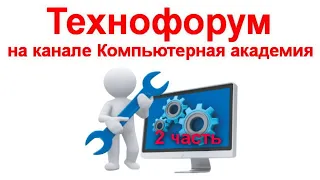 Технофорум
на канале Компьютерная академия

2 часть